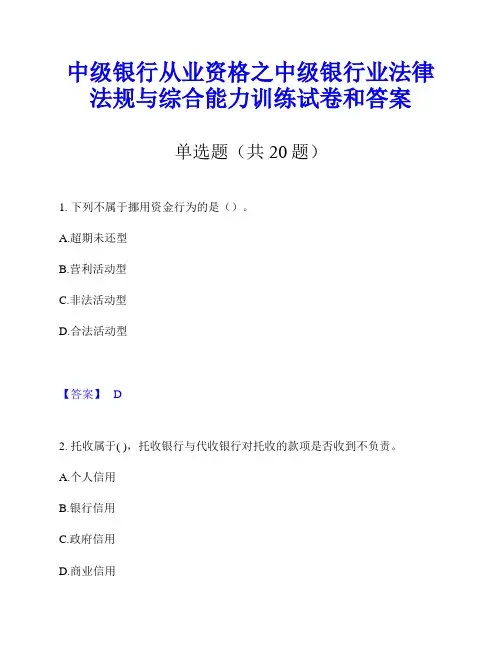 中级银行从业资格之中级银行业法律法规与综合能力训练试卷和答案

单选题（共 20 题）

1. 下列不属于挪用资金行为的是（）。

A.超期未还型

B.营利活动型

C.非法活动型

D.合法活动型

【答案】 D

2. 托收属于( )，托收银行与代收银行对托收的款项是否收到不负责。

A.个人信用

B.银行信用

C.政府信用

D.商业信用